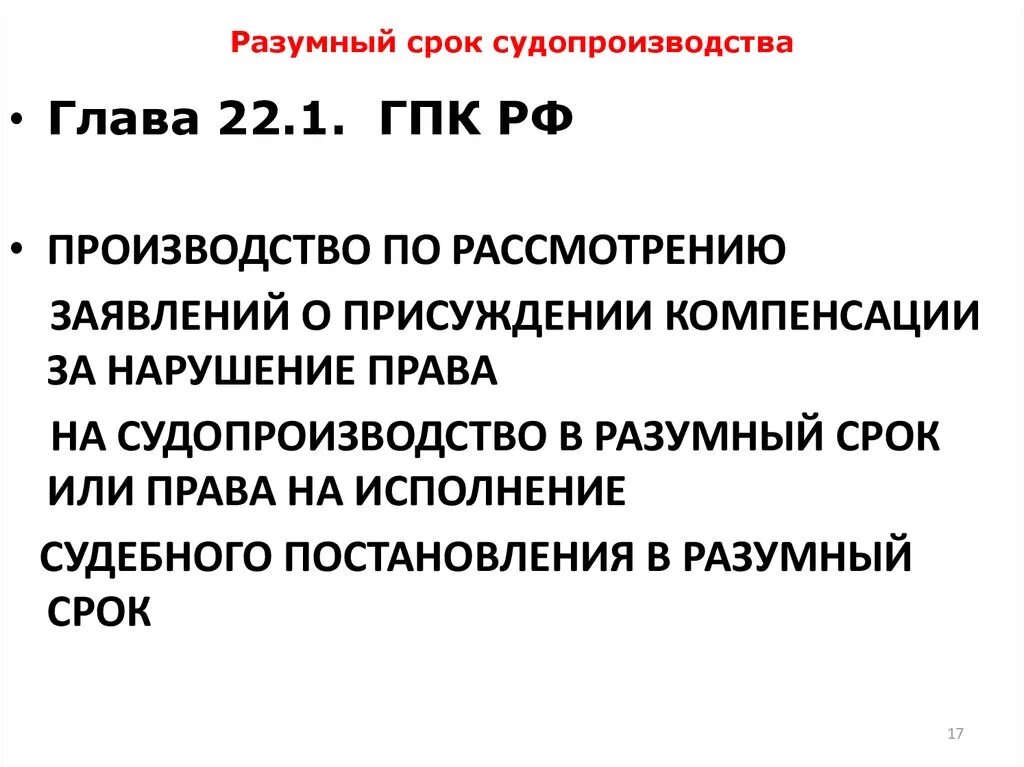 Разумный срок судопроизводства

• Глава 22.1. ГПК РФ

• ПРОИЗВОДСТВО ПО РАССМОТРЕНИЮ ЗАЯВЛЕНИЙ О ПРИСУЖДЕНИИ КОМПЕНСАЦИИ ЗА НАРУШЕНИЕ ПРАВА НА СУДОПРОИЗВОДСТВО В РАЗУМНЫЙ СРОК ИЛИ ПРАВА НА ИСПОЛНЕНИЕ СУДЕБНОГО ПОСТАНОВЛЕНИЯ В РАЗУМНЫЙ СРОК

17